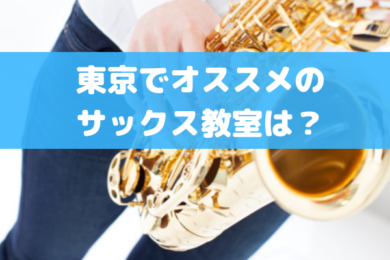 東京でオススメの
サックス教室は？